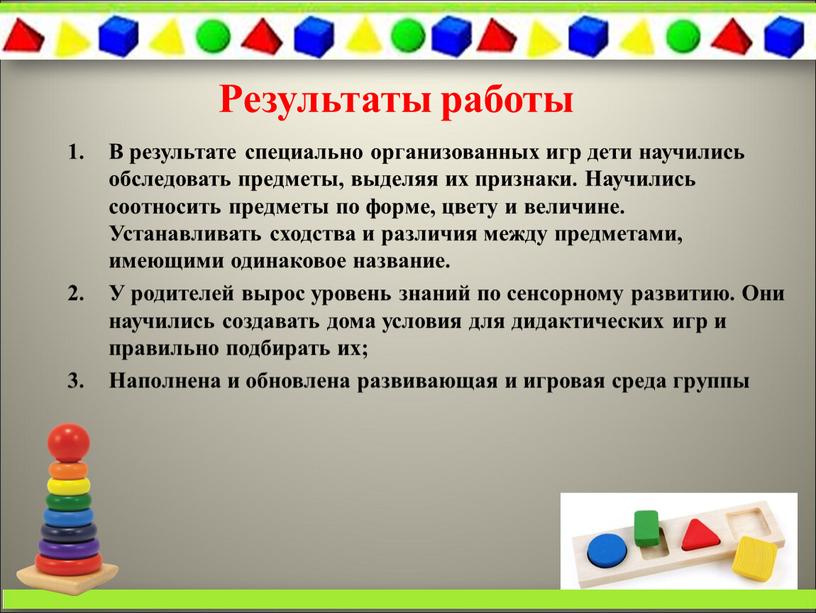 Результаты работы

1. В результате специально организованных игр дети научились обследовать предметы, выделяя их признаки. Научились соотносить предметы по форме, цвету и величине. Устанавливать сходства и различия между предметами, имеющими одинаковое название.

2. У родителей вырос уровень знаний по сенсорному развитию. Они научились создавать дома условия для дидактических игр и правильно подбирать их;

3. Наполнена и обновлена развивающая и игровая среда группы